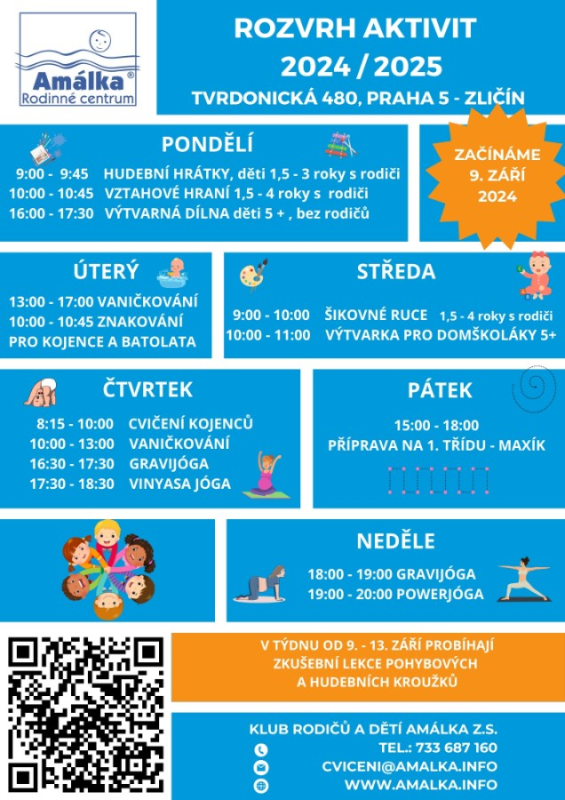 Amálka®
Rodinné centrum

ROZVRH AKTIVIT
2024 / 2025
TVRDONICKÁ 480, PRAHA 5 - ZLIČÍN

PONDĚLÍ
9:00 - 9:45 HUDEBNÍ HRÁTKY, děti 1,5 - 3 roky s rodiči
10:00 - 10:45 VZTAHOVÉ HRANÍ 1,5 - 4 roky s rodiči
16:00 - 17:30 VÝTVARNÁ DÍLNA děti 5 + , bez rodičů

ZAČÍNÁME 9. ZÁŘÍ 2024

ÚTERÝ
13:00 - 17:00 VANIČKOVÁNÍ
10:00 - 10:45 ZNAKOVÁNÍ PRO KOJENCE A BATOLATA

STŘEDA
9:00 - 10:00 ŠIKOVNÉ RUCE 1,5 - 4 roky s rodiči
10:00 - 11:00 VÝTVARKA PRO DOMŠKOLÁKY 5+

ČTVRTEK
8:15 - 10:00 CVIČENÍ KOJENCŮ
10:00 - 13:00 VANIČKOVÁNÍ
16:30 - 17:30 GRAVIJÓGA
17:30 - 18:30 VINYASA JÓGA

PÁTEK
15:00 - 18:00
PŘÍPRAVA NA 1. TŘÍDU - MAXÍK

NEDĚLE
18:00 - 19:00 GRAVIJÓGA
19:00 - 20:00 POWERJÓGA

V TÝDNU OD 9. - 13. ZÁŘÍ PROBÍHAJÍ ZKUŠEBNÍ LEKCE POHYBOVÝCH A HUDEBNÍCH KROUŽKŮ

KLUB RODIČŮ A DĚTÍ AMÁLKA Z.S.
TEL.: 733 687 160
CVICENI@AMALKA.INFO
WWW.AMALKA.INFO